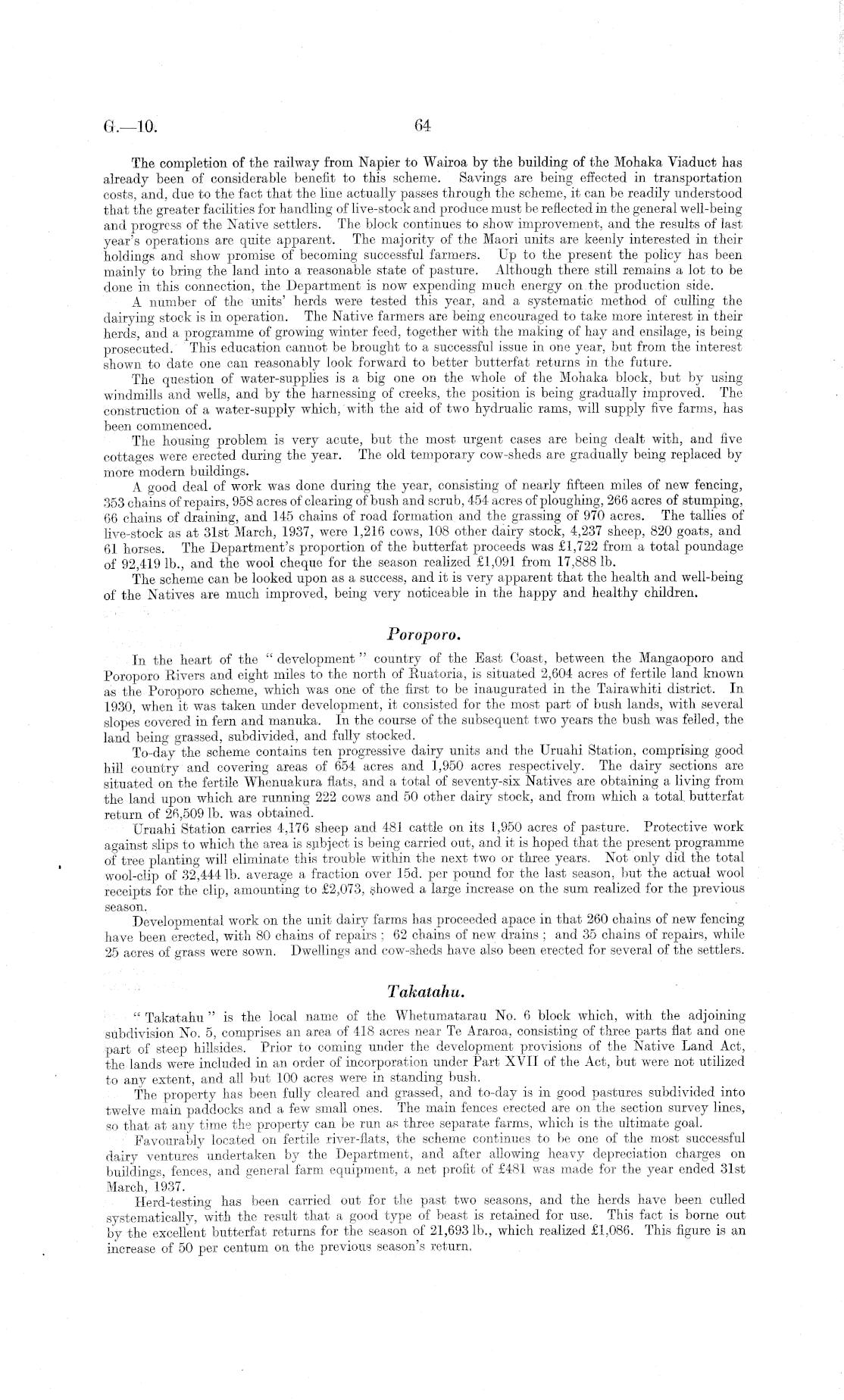 G.—10. 64

The completion of the railway from Napier to Wairoa by the building of the Mohaka Viaduct has already been of considerable benefit to this scheme. Savings are being effected in transportation costs, and, due to the fact that the line actually passes through the scheme, it can be readily understood that the greater facilities for handling of live-stock and produce must be reflected in the general well-being and progress of the Native settlers. The block continues to show improvement, and the results of last year's operations are quite apparent. The majority of the Maori units are keenly interested in their holdings and show promise of becoming successful farmers. Up to the present the policy has been mainly to bring the land into a reasonable state of pasture. Although there still remains a lot to be done in this connection, the Department is now expending much energy on the production side.

A number of the units' herds were tested this year, and a systematic method of culling the dairying stock is in operation. The Native farmers are being encouraged to take more interest in their herds, and a programme of growing winter feed, together with the making of hay and ensilage, is being prosecuted. This education cannot be brought to a successful issue in one year, but from the interest shown to date one can reasonably look forward to better butterfat returns in the future.

The question of water-supplies is a big one on the whole of the Mohaka block, but by using windmills and wells, and by the harnessing of creeks, the position is being gradually improved. The construction of a water-supply which, with the aid of two hydraulic rams, will supply five farms, has been commenced.

The housing problem is very acute, but the most urgent cases are being dealt with, and five cottages were erected during the year. The old temporary cow-sheds are gradually being replaced by more modern buildings.

A good deal of work was done during the year, consisting of nearly fifteen miles of new fencing, 353 chains of repairs, 958 acres of clearing of bush and scrub, 454 acres of ploughing, 266 acres of stumping, 66 chains of draining, and 145 chains of road formation and the grassing of 970 acres. The tallies of live-stock as at 31st March, 1937, were 1,216 cows, 108 other dairy stock, 4,237 sheep, 820 goats, and 61 horses. The Department's proportion of the butterfat proceeds was £1,722 from a total poundage of 92,419 lb., and the wool cheque for the season realized £1,091 from 17,888 lb.

The scheme can be looked upon as a success, and it is very apparent that the health and well-being of the Natives are much improved, being very noticeable in the happy and healthy children.

Poroporo.

In the heart of the "development" country of the East Coast, between the Mangaoporo and Poroporo Rivers and eight miles to the north of Ruatoria, is situated 2,604 acres of fertile land known as the Poroporo scheme, which was one of the first to be inaugurated in the Tairawhiti district. In 1930, when it was taken under development, it consisted for the most part of bush lands, with several slopes covered in fern and manuka. In the course of the subsequent two years the bush was felled, the land being grassed, subdivided, and fully stocked.

To-day the scheme contains ten progressive dairy units and the Uruahi Station, comprising good hill country and covering areas of 654 acres and 1,950 acres respectively. The dairy sections are situated on the fertile Whenuakura flats, and a total of seventy-six Natives are obtaining a living from the land upon which are running 222 cows and 50 other dairy stock, and from which a total butterfat return of 26,509 lb. was obtained.

Uruahi Station carries 4,176 sheep and 481 cattle on its 1,950 acres of pasture. Protective work against slips to which the area is subject is being carried out, and it is hoped that the present programme of tree planting will eliminate this trouble within the next two or three years. Not only did the total wool-clip of 32,444 lb. average a fraction over 15d. per pound for the last season, but the actual wool receipts for the clip, amounting to £2,073, showed a large increase on the sum realized for the previous season.

Developmental work on the unit dairy farms has proceeded apace in that 260 chains of new fencing have been erected, with 80 chains of repairs; 62 chains of new drains; and 35 chains of repairs, while 25 acres of grass were sown. Dwellings and cow-sheds have also been erected for several of the settlers.

Takatahu.

"Takatahu" is the local name of the Whetumatarau No. 6 block which, with the adjoining subdivision No. 5, comprises an area of 418 acres near Te Araroa, consisting of three parts flat and one part of steep hillsides. Prior to coming under the development provisions of the Native Land Act, the lands were included in an order of incorporation under Part XVII of the Act, but were not utilized to any extent, and all but 100 acres were in standing bush.

The property has been fully cleared and grassed, and to-day is in good pastures subdivided into twelve main paddocks and a few small ones. The main fences erected are on the section survey lines, so that at any time the property can be run as three separate farms, which is the ultimate goal.

Favourably located on fertile river-flats, the scheme continues to be one of the most successful dairy ventures undertaken by the Department, and after allowing heavy depreciation charges on buildings, fences, and general farm equipment, a net profit of £481 was made for the year ended 31st March, 1937.

Herd-testing has been carried out for the past two seasons, and the herds have been culled systematically, with the result that a good type of beast is retained for use. This fact is borne out by the excellent butterfat returns for the season of 21,693 lb., which realized £1,086. This figure is an increase of 50 per centum on the previous season's return.